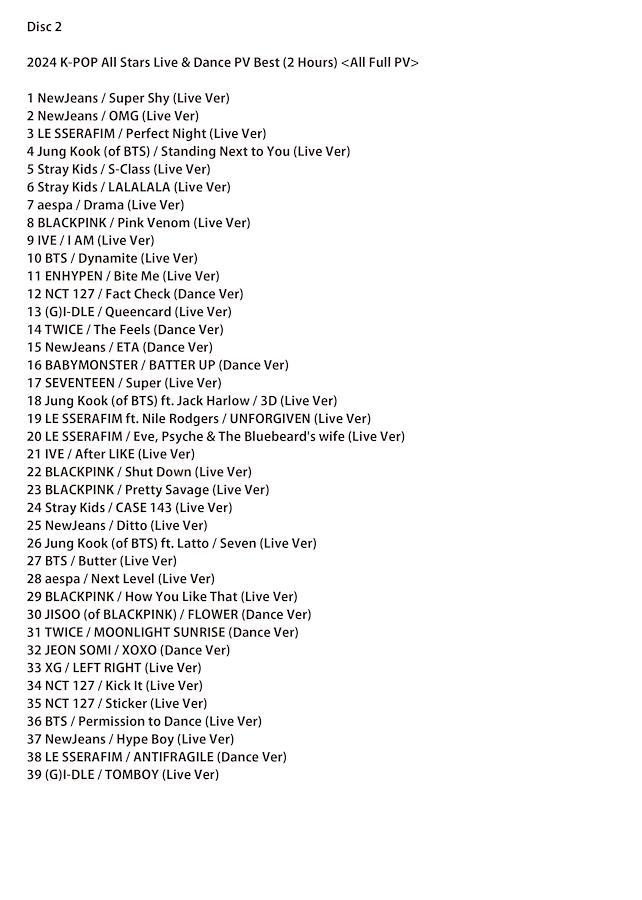 Disc 2

2024 K-POP All Stars Live & Dance PV Best (2 Hours) <All Full PV>

1 NewJeans / Super Shy (Live Ver)
2 NewJeans / OMG (Live Ver)
3 LE SSERAFIM / Perfect Night (Live Ver)
4 Jung Kook (of BTS) / Standing Next to You (Live Ver)
5 Stray Kids / S-Class (Live Ver)
6 Stray Kids / LALALALA (Live Ver)
7 aespa / Drama (Live Ver)
8 BLACKPINK / Pink Venom (Live Ver)
9 IVE / I AM (Live Ver)
10 BTS / Dynamite (Live Ver)
11 ENHYPEN / Bite Me (Live Ver)
12 NCT 127 / Fact Check (Dance Ver)
13 (G)I-DLE / Queencard (Live Ver)
14 TWICE / The Feels (Dance Ver)
15 NewJeans / ETA (Dance Ver)
16 BABYMONSTER / BATTER UP (Dance Ver)
17 SEVENTEEN / Super (Live Ver)
18 Jung Kook (of BTS) ft. Jack Harlow / 3D (Live Ver)
19 LE SSERAFIM ft. Nile Rodgers / UNFORGIVEN (Live Ver)
20 LE SSERAFIM / Eve, Psyche & The Bluebeard's wife (Live Ver)
21 IVE / After LIKE (Live Ver)
22 BLACKPINK / Shut Down (Live Ver)
23 BLACKPINK / Pretty Savage (Live Ver)
24 Stray Kids / CASE 143 (Live Ver)
25 NewJeans / Ditto (Live Ver)
26 Jung Kook (of BTS) ft. Latto / Seven (Live Ver)
27 BTS / Butter (Live Ver)
28 aespa / Next Level (Live Ver)
29 BLACKPINK / How You Like That (Live Ver)
30 JISOO (of BLACKPINK) / FLOWER (Dance Ver)
31 TWICE / MOONLIGHT SUNRISE (Dance Ver)
32 JEON SOMI / XOXO (Dance Ver)
33 XG / LEFT RIGHT (Live Ver)
34 NCT 127 / Kick It (Live Ver)
35 NCT 127 / Sticker (Live Ver)
36 BTS / Permission to Dance (Live Ver)
37 NewJeans / Hype Boy (Live Ver)
38 LE SSERAFIM / ANTIFRAGILE (Dance Ver)
39 (G)I-DLE / TOMBOY (Live Ver)